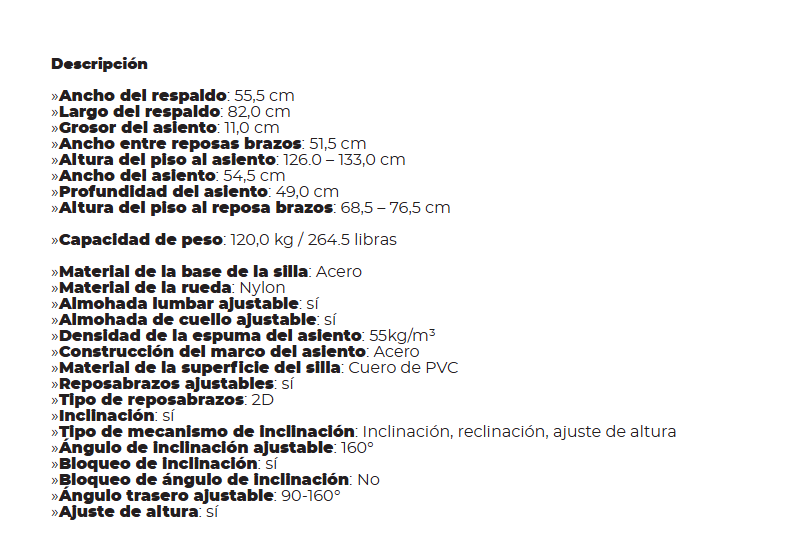 Descripción

»Ancho del respaldo: 55,5 cm
»Largo del respaldo: 82,0 cm
»Grosor del asiento: 11,0 cm
»Ancho entre reposas brazos: 51,5 cm
»Altura del piso al asiento: 126.0 – 133,0 cm
»Ancho del asiento: 54,5 cm
»Profundidad del asiento: 49,0 cm
»Altura del piso al reposa brazos: 68,5 – 76,5 cm

»Capacidad de peso: 120,0 kg / 264.5 libras

»Material de la base de la silla: Acero
»Material de la rueda: Nylon
»Almohada lumbar ajustable: sí
»Almohada de cuello ajustable: sí
»Densidad de la espuma del asiento: 55kg/m³
»Construcción del marco del asiento: Acero
»Material de la superficie del silla: Cuero de PVC
»Reposabrazos ajustables: sí
»Tipo de reposabrazos: 2D
»Inclinación: sí
»Tipo de mecanismo de inclinación: Inclinación, reclinación, ajuste de altura
»Ángulo de inclinación ajustable: 160°
»Bloqueo de inclinación: sí
»Bloqueo de ángulo de inclinación: No
»Ángulo trasero ajustable: 90-160°
»Ajuste de altura: sí